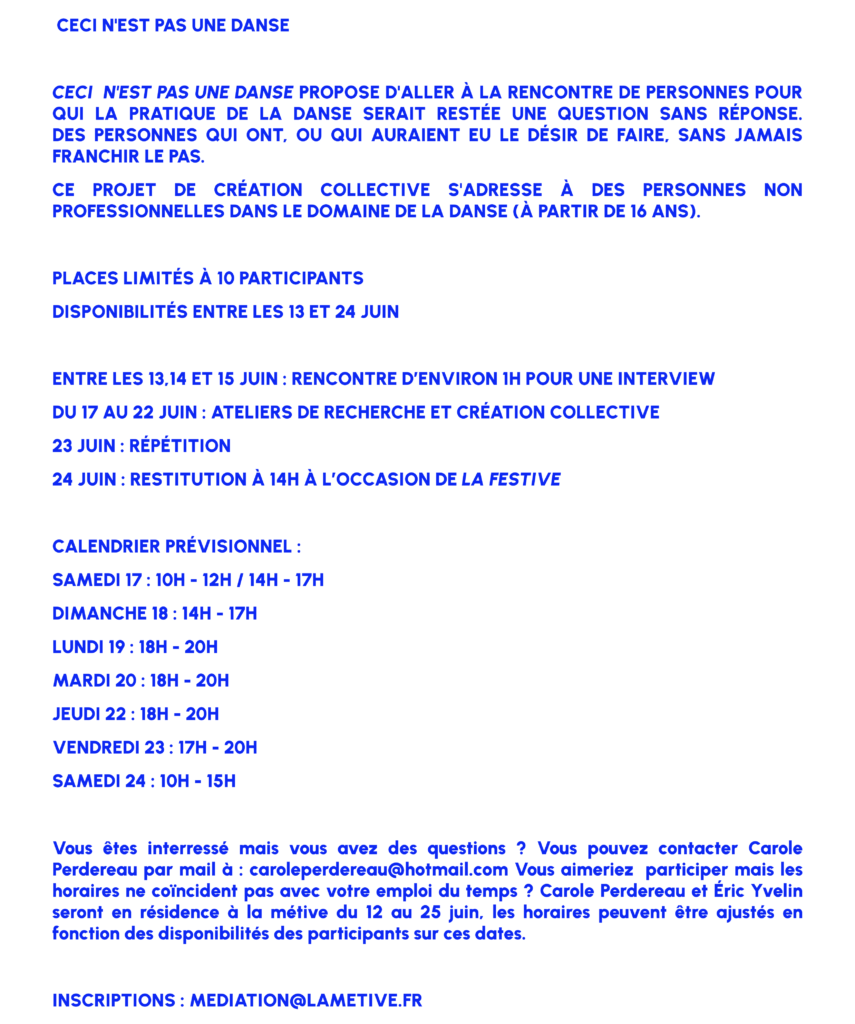 CECI N'EST PAS UNE DANSE

CECI N'EST PAS UNE DANSE PROPOSE D'ALLER À LA RENCONTRE DE PERSONNES POUR QUI LA PRATIQUE DE LA DANSE SERAIT RESTÉE UNE QUESTION SANS RÉPONSE. DES PERSONNES QUI ONT, OU QUI AURAIENT EU LE DÉSIR DE FAIRE, SANS JAMAIS FRANCHIR LE PAS.

CE PROJET DE CRÉATION COLLECTIVE S'ADRESSE À DES PERSONNES NON PROFESSIONNELLES DANS LE DOMAINE DE LA DANSE (À PARTIR DE 16 ANS).

PLACES LIMITÉS À 10 PARTICIPANTS

DISPONIBILITÉS ENTRE LES 13 ET 24 JUIN

ENTRE LES 13,14 ET 15 JUIN : RENCONTRE D'ENVIRON 1H POUR UNE INTERVIEW

DU 17 AU 22 JUIN : ATELIERS DE RECHERCHE ET CRÉATION COLLECTIVE

23 JUIN : RÉPÉTITION

24 JUIN : RESTITUTION À 14H À L'OCCASION DE LA FESTIVE

CALENDRIER PRÉVISIONNEL :

SAMEDI 17 : 10H - 12H / 14H - 17H

DIMANCHE 18 : 14H - 17H

LUNDI 19 : 18H - 20H

MARDI 20 : 18H - 20H

JEUDI 22 : 18H - 20H

VENDREDI 23 : 17H - 20H

SAMEDI 24 : 10H - 15H

Vous êtes interressé mais vous avez des questions ? Vous pouvez contacter Carole Perdereau par mail à : caroleperdereau@hotmail.com Vous aimeriez participer mais les horaires ne coïncident pas avec votre emploi du temps ? Carole Perdereau et Éric Yvelin seront en résidence à la métive du 12 au 25 juin, les horaires peuvent être ajustés en fonction des disponibilités des participants sur ces dates.

INSCRIPTIONS : MEDIATION@LAMETIVE.FR